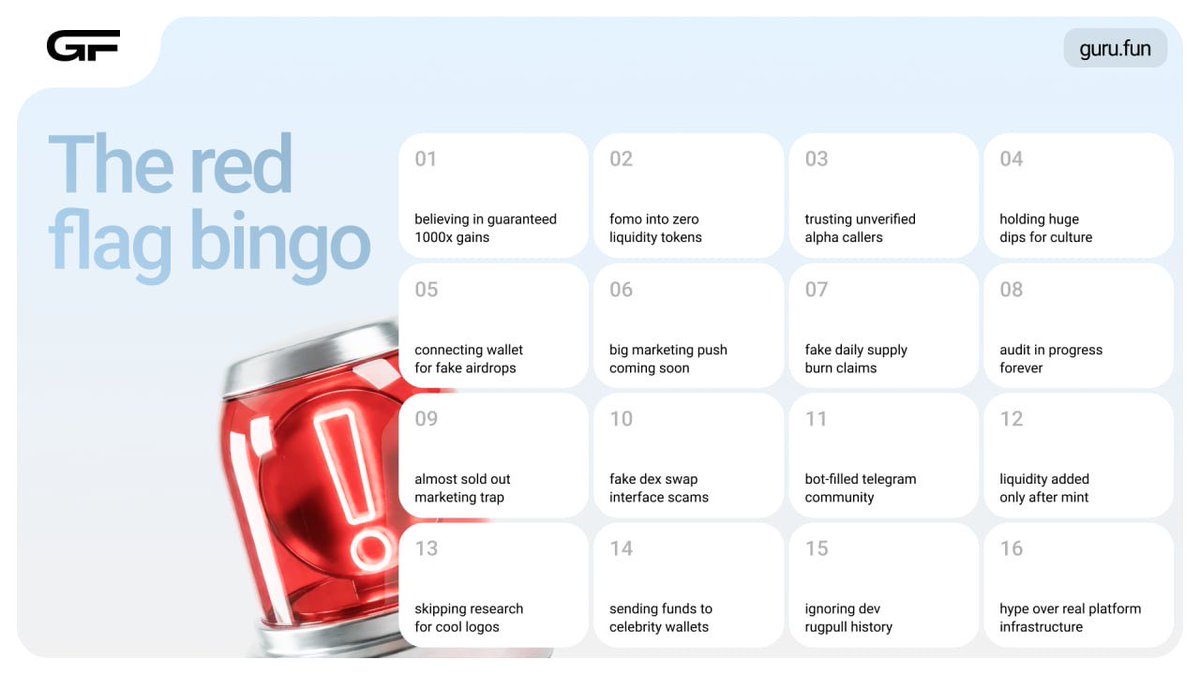 GF

guru.fun

The red flag bingo

01

believing in guaranteed 1000x gains

02

fomo into zero liquidity tokens

03

trusting unverified alpha callers

04

holding huge dips for culture

05

connecting wallet for fake airdrops

06

big marketing push coming soon

07

fake daily supply burn claims

08

audit in progress forever

09

almost sold out marketing trap

10

fake dex swap interface scams

11

bot-filled telegram community

12

liquidity added only after mint

13

skipping research for cool logos

14

sending funds to celebrity wallets

15

ignoring dev rugpull history

16

hype over real platform infrastructure